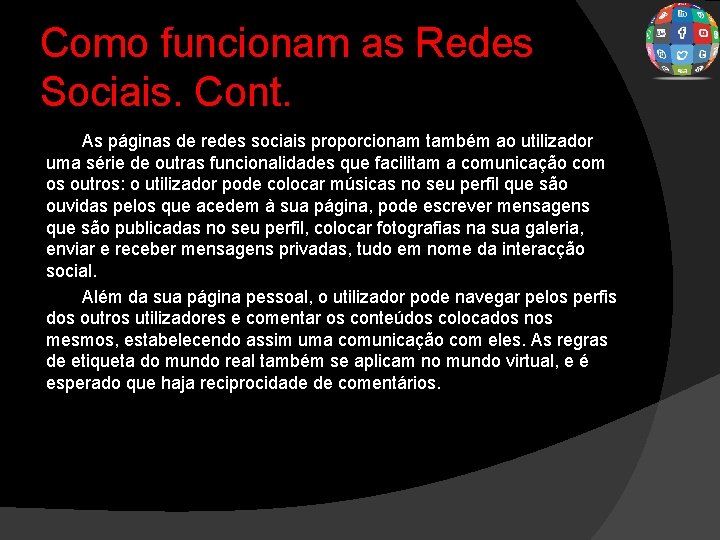 Como funcionam as Redes Sociais. Cont.

As páginas de redes sociais proporcionam também ao utilizador uma série de outras funcionalidades que facilitam a comunicação com os outros: o utilizador pode colocar músicas no seu perfil que são ouvidas pelos que acedem à sua página, pode escrever mensagens que são publicadas no seu perfil, colocar fotografias na sua galeria, enviar e receber mensagens privadas, tudo em nome da interacção social.

Além da sua página pessoal, o utilizador pode navegar pelos perfis dos outros utilizadores e comentar os conteúdos colocados nos mesmos, estabelecendo assim uma comunicação com eles. As regras de etiqueta do mundo real também se aplicam no mundo virtual, e é esperado que haja reciprocidade de comentários.